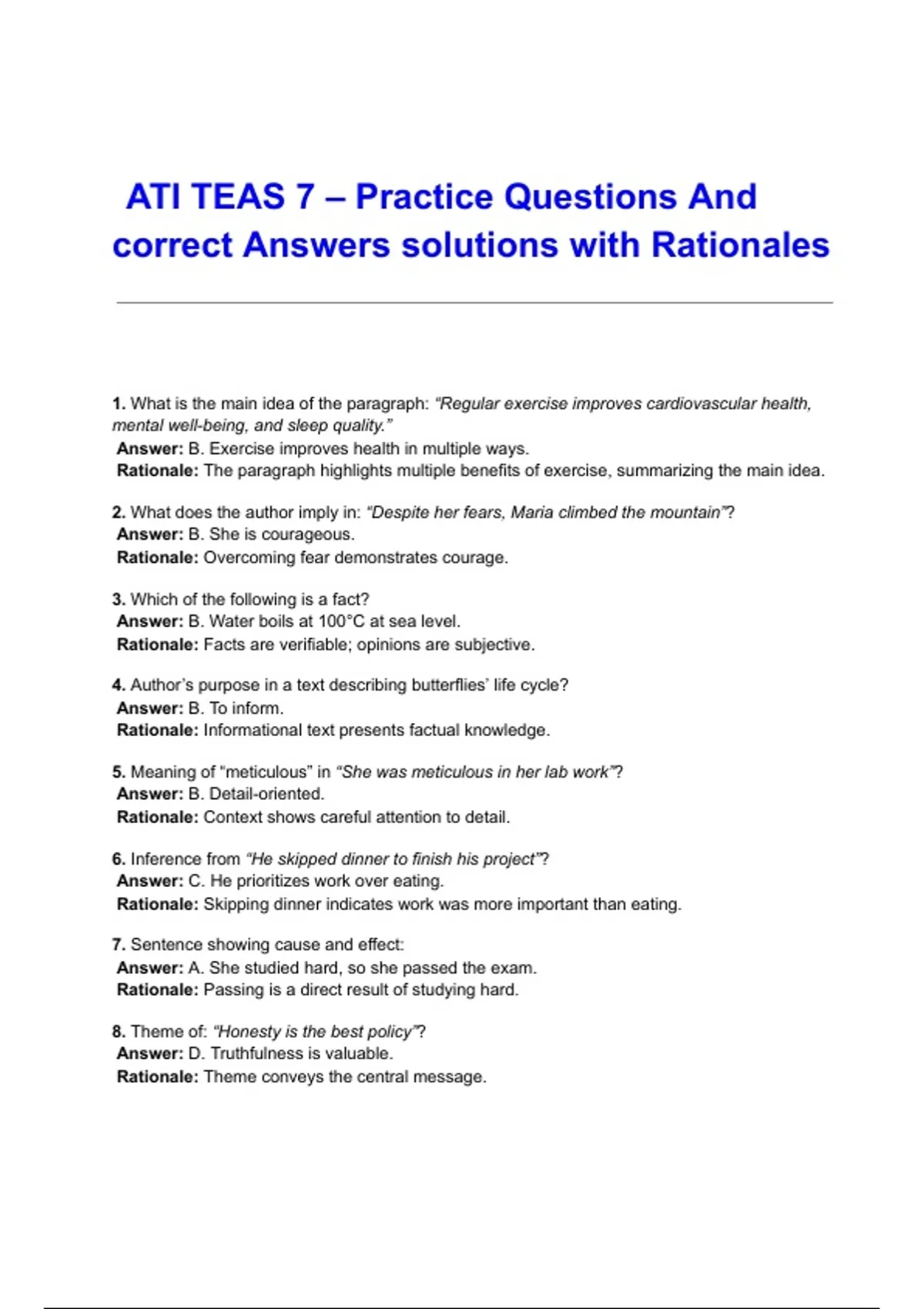 ATI TEAS 7 – Practice Questions And correct Answers solutions with Rationales

1. What is the main idea of the paragraph: “Regular exercise improves cardiovascular health, mental well-being, and sleep quality.”
Answer: B. Exercise improves health in multiple ways.
Rationale: The paragraph highlights multiple benefits of exercise, summarizing the main idea.

2. What does the author imply in: “Despite her fears, Maria climbed the mountain”?
Answer: B. She is courageous.
Rationale: Overcoming fear demonstrates courage.

3. Which of the following is a fact?
Answer: B. Water boils at 100°C at sea level.
Rationale: Facts are verifiable; opinions are subjective.

4. Author’s purpose in a text describing butterflies’ life cycle?
Answer: B. To inform.
Rationale: Informational text presents factual knowledge.

5. Meaning of “meticulous” in “She was meticulous in her lab work”?
Answer: B. Detail-oriented.
Rationale: Context shows careful attention to detail.

6. Inference from “He skipped dinner to finish his project”?
Answer: C. He prioritizes work over eating.
Rationale: Skipping dinner indicates work was more important than eating.

7. Sentence showing cause and effect:
Answer: A. She studied hard, so she passed the exam.
Rationale: Passing is a direct result of studying hard.

8. Theme of: “Honesty is the best policy”?
Answer: D. Truthfulness is valuable.
Rationale: Theme conveys the central message.